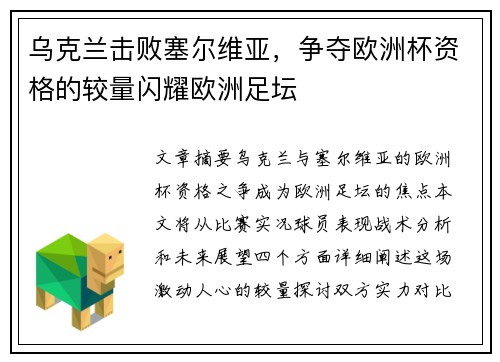 乌克兰击败塞尔维亚，争夺欧洲杯资格的较量闪耀欧洲足坛

文章摘要乌克兰与塞尔维亚的欧洲杯资格之争成为欧洲足坛的焦点本文将从比赛实况球员表现战术分析和未来展望四个方面详细阐述这场激动人心的较量探讨双方实力对比